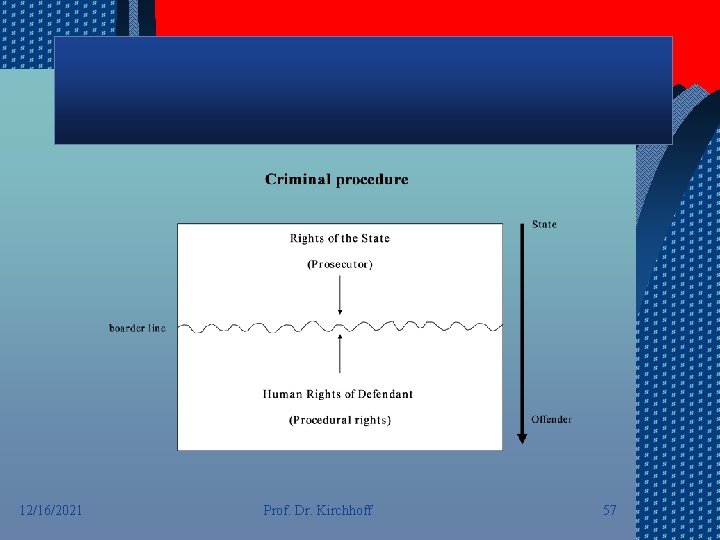 Criminal procedure

Rights of the State

(Prosecutor)

boarder line

Human Rights of Defendant

(Procedural rights)

State

Offender

12/16/2021

Prof. Dr. Kirchhoff

57